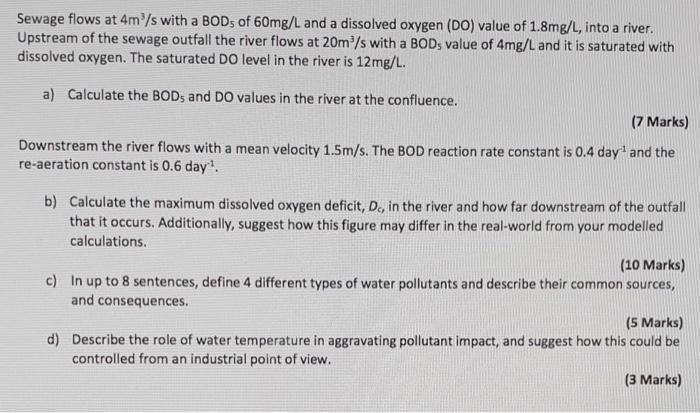 Sewage flows at $4m^3/s$ with a $BOD_5$ of 60mg/L and a dissolved oxygen (DO) value of 1.8mg/L, into a river. Upstream of the sewage outfall the river flows at $20m^3/s$ with a $BOD_5$ value of 4mg/L and it is saturated with dissolved oxygen. The saturated DO level in the river is 12mg/L.

a) Calculate the $BOD_5$ and DO values in the river at the confluence.

(7 Marks)

Downstream the river flows with a mean velocity 1.5m/s. The BOD reaction rate constant is 0.4 $day^{-1}$ and the re-aeration constant is 0.6 $day^{-1}$.

b) Calculate the maximum dissolved oxygen deficit, $D_c$, in the river and how far downstream of the outfall that it occurs. Additionally, suggest how this figure may differ in the real-world from your modelled calculations.

(10 Marks)

c) In up to 8 sentences, define 4 different types of water pollutants and describe their common sources, and consequences.

(5 Marks)

d) Describe the role of water temperature in aggravating pollutant impact, and suggest how this could be controlled from an industrial point of view.

(3 Marks)